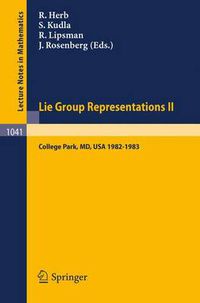 Lecture Notes in Mathematics

R. Herb
S. Kudla
R. Lipsman
J. Rosenberg (Eds.)

Lie Group Representations II

1041

College Park, MD, USA 1982-1983

Springer